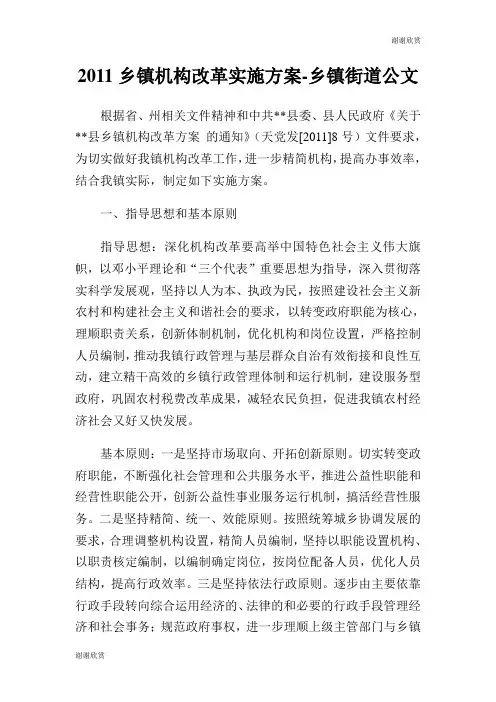 谢谢欣赏

2011 乡镇机构改革实施方案-乡镇街道公文

根据省、州相关文件精神和中共**县委、县人民政府《关于**县乡镇机构改革方案 的通知》（天党发[2011]8 号）文件要求，为切实做好我镇机构改革工作，进一步精简机构，提高办事效率，结合我镇实际，制定如下实施方案。

一、指导思想和基本原则

指导思想：深化机构改革要高举中国特色社会主义伟大旗帜，以邓小平理论和“三个代表”重要思想为指导，深入贯彻落实科学发展观，坚持以人为本、执政为民，按照建设社会主义新农村和构建社会主义和谐社会的要求，以转变政府职能为核心，理顺职责关系，创新体制机制，优化机构和岗位设置，严格控制人员编制，推动我镇行政管理与基层群众自治有效衔接和良性互动，建立精干高效的乡镇行政管理体制和运行机制，建设服务型政府，巩固农村税费改革成果，减轻农民负担，促进我镇农村经济社会又好又快发展。

基本原则：一是坚持市场取向、开拓创新原则。切实转变政府职能，不断强化社会管理和公共服务水平，推进公益性职能和经营性职能公开，创新公益性事业服务运行机制，搞活经营性服务。二是坚持精简、统一、效能原则。按照统筹城乡协调发展的要求，合理调整机构设置，精简人员编制，坚持以职能设置机构、以职责核定编制，以编制确定岗位，按岗位配备人员，优化人员结构，提高行政效率。三是坚持依法行政原则。逐步由主要依靠行政手段转向综合运用经济的、法律的和必要的行政手段管理经济和社会事务；规范政府事权，进一步理顺上级主管部门与乡镇

谢谢欣赏